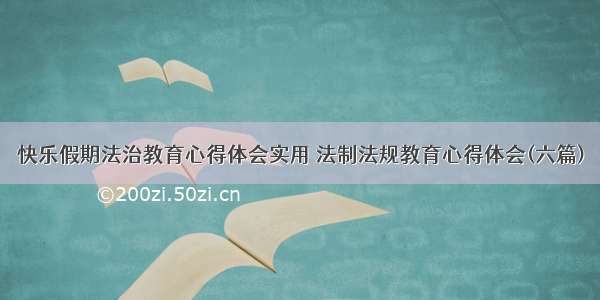 快乐假期法治教育心得体会实用 法制法规教育心得体会(六篇)

©200zi.50zi.cn